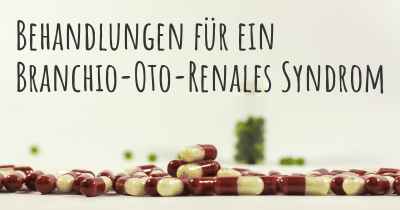 Behandlungen für ein Branchio-Oto-Renales Syndrom